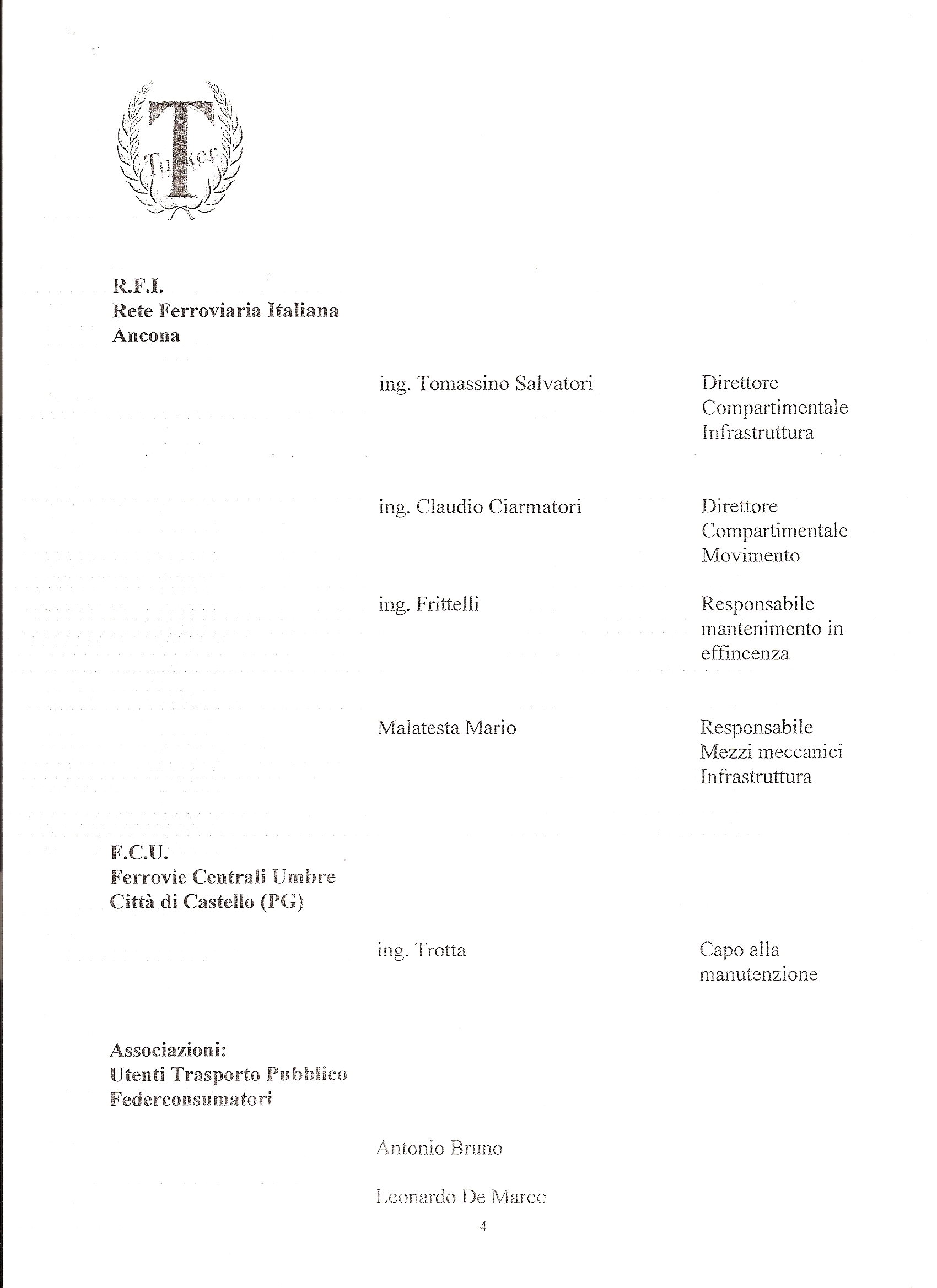 T
Tucker

R.F.I.
Rete Ferroviaria Italiana
Ancona

ing. Tomassino Salvatori
Direttore Compartimentale Infrastruttura

ing. Claudio Ciarmatori
Direttore Compartimentale Movimento

ing. Frittelli
Responsabile mantenimento in effincenza

Malatesta Mario
Responsabile Mezzi meccanici Infrastruttura

F.C.U.
Ferrovie Centrali Umbre
Città di Castello (PG)

ing. Trotta
Capo alla manutenzione

Associazioni:
Utenti Trasporto Pubblico
Federconsumatori

Antonio Bruno

Leonardo De Marco

4